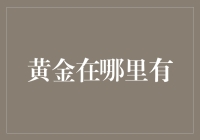 黄金在哪里有